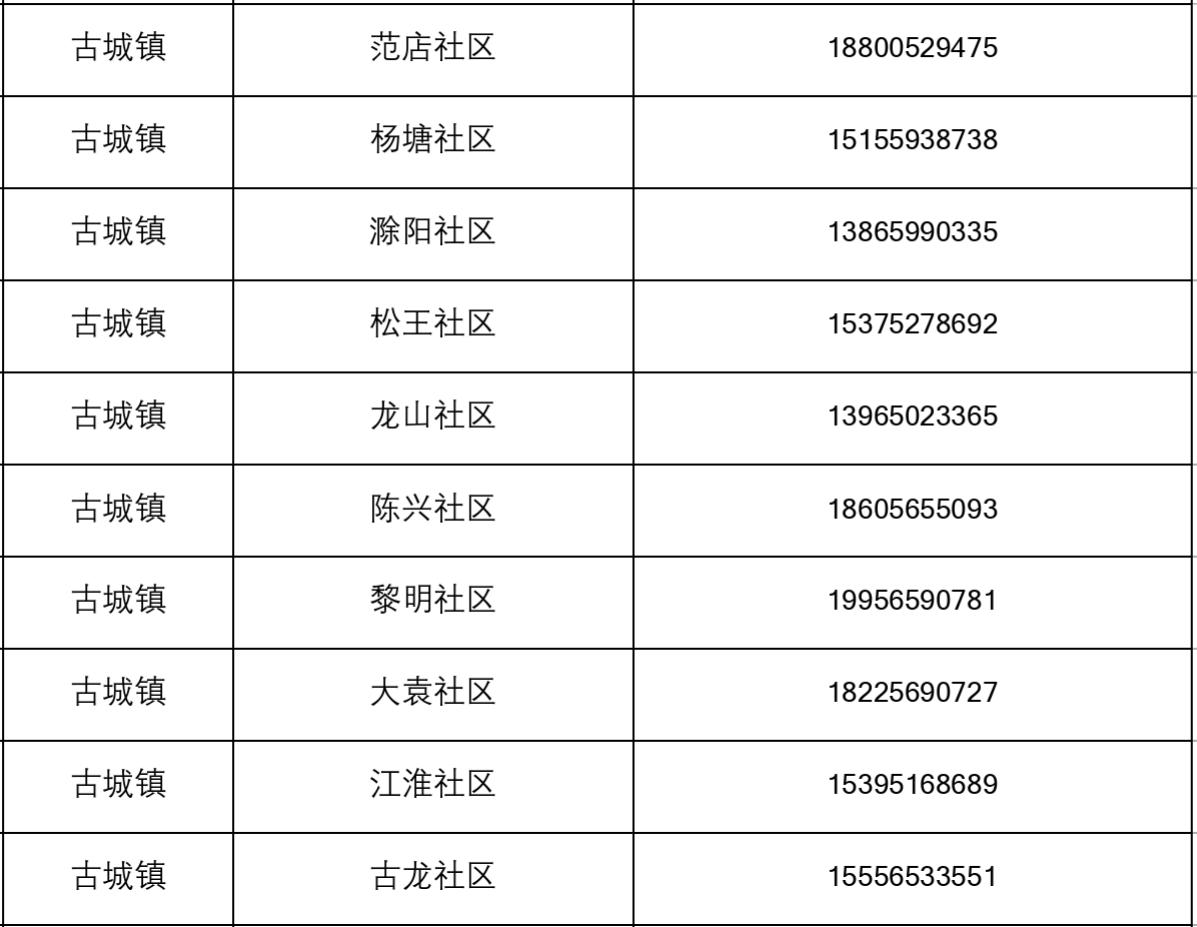 | 古城镇 | 范店社区 | 18800529475 |
|---|---|---|
| 古城镇 | 杨塘社区 | 15155938738 |
| 古城镇 | 滁阳社区 | 13865990335 |
| 古城镇 | 松王社区 | 15375278692 |
| 古城镇 | 龙山社区 | 13965023365 |
| 古城镇 | 陈兴社区 | 18605655093 |
| 古城镇 | 黎明社区 | 19956590781 |
| 古城镇 | 大袁社区 | 18225690727 |
| 古城镇 | 江淮社区 | 15395168689 |
| 古城镇 | 古龙社区 | 15556533551 |